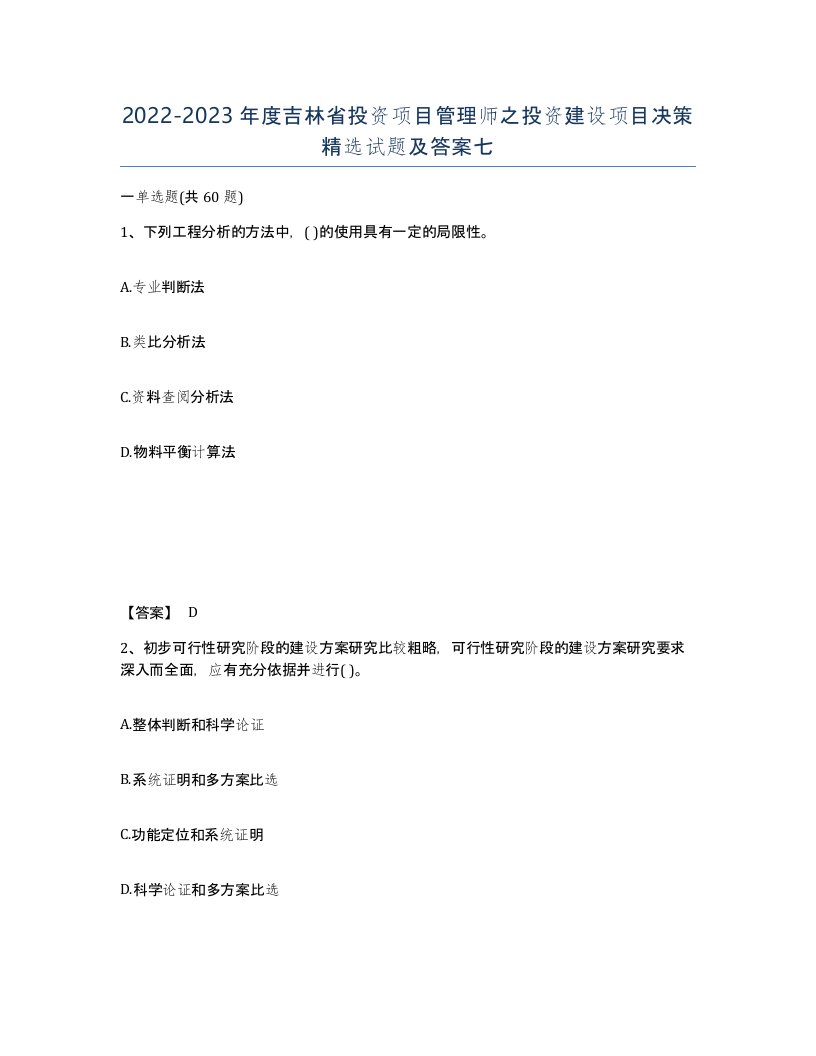 2022-2023年度吉林省投资项目管理师之投资建设项目决策精选试题及答案七

一单选题(共60题)

1、下列工程分析的方法中，( )的使用具有一定的局限性。

A.专业判断法

B.类比分析法

C.资料查阅分析法

D.物料平衡计算法

【答案】 D

2、初步可行性研究阶段的建设方案研究比较粗略，可行性研究阶段的建设方案研究要求深入而全面，应有充分依据并进行( )。

A.整体判断和科学论证

B.系统证明和多方案比选

C.功能定位和系统证明

D.科学论证和多方案比选